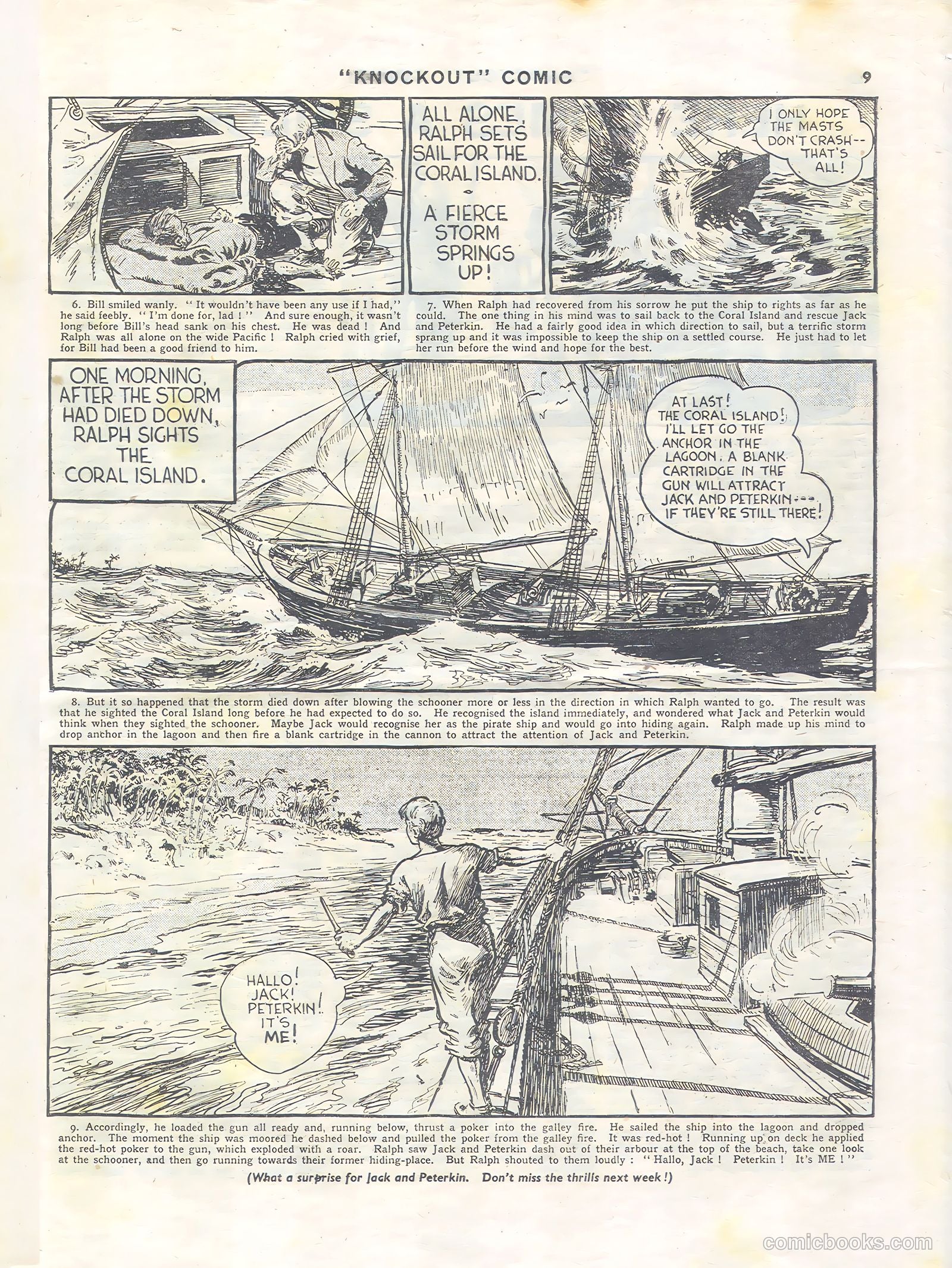 "KNOCKOUT" COMIC

9

ALL ALONE, RALPH SETS SAIL FOR THE CORAL ISLAND.

A FIERCE STORM SPRINGS UP!

I ONLY HOPE THE MASTS DON'T CRASH-- THAT'S ALL!

6. Bill smiled wanly. "It wouldn't have been any use if I had," he said feebly. "I'm done for, lad!" And sure enough, it wasn't long before Bill's head sank on his chest. He was dead! And Ralph was all alone on the wide Pacific! Ralph cried with grief, for Bill had been a good friend to him.

7. When Ralph had recovered from his sorrow he put the ship to rights as far as he could. The one thing in his mind was to sail back to the Coral Island and rescue Jack and Peterkin. He had a fairly good idea in which direction to sail, but a terrific storm sprang up and it was impossible to keep the ship on a settled course. He just had to let her run before the wind and hope for the best.

ONE MORNING, AFTER THE STORM HAD DIED DOWN, RALPH SIGHTS THE CORAL ISLAND.

AT LAST! THE CORAL ISLAND! I'LL LET GO THE ANCHOR IN THE LAGOON. A BLANK CARTRIDGE IN THE GUN WILL ATTRACT JACK AND PETERKIN--- IF THEY'RE STILL THERE!

8. But it so happened that the storm died down after blowing the schooner more or less in the direction in which Ralph wanted to go. The result was that he sighted the Coral Island long before he had expected to do so. He recognised the island immediately, and wondered what Jack and Peterkin would think when they sighted the schooner. Maybe Jack would recognise her as the pirate ship and would go into hiding again. Ralph made up his mind to drop anchor in the lagoon and then fire a blank cartridge in the cannon to attract the attention of Jack and Peterkin.

HALLO! JACK! PETERKIN! IT'S ME!

9. Accordingly, he loaded the gun all ready and, running below, thrust a poker into the galley fire. He sailed the ship into the lagoon and dropped anchor. The moment the ship was moored he dashed below and pulled the poker from the galley fire. It was red-hot! Running up on deck he applied the red-hot poker to the gun, which exploded with a roar. Ralph saw Jack and Peterkin dash out of their arbour at the top of the beach, take one look at the schooner, and then go running towards their former hiding-place. But Ralph shouted to them loudly: "Hallo, Jack! Peterkin! It's ME!"

(What a surprise for Jack and Peterkin. Don't miss the thrills next week!)

comicbooks.com